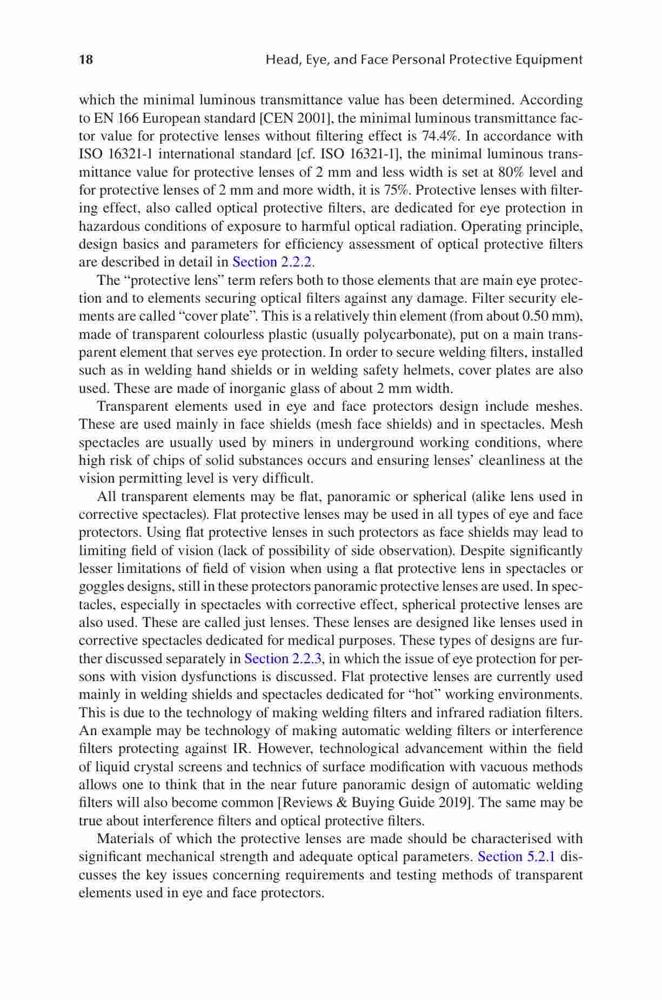 18 Head, Eye, and Face Personal Protective Equipment

which the minimal luminous transmittance value has been determined. According to EN 166 European standard [CEN 2001], the minimal luminous transmittance factor value for protective lenses without filtering effect is 74.4%. In accordance with ISO 16321-1 international standard [cf. ISO 16321-1], the minimal luminous transmittance value for protective lenses of 2 mm and less width is set at 80% level and for protective lenses of 2 mm and more width, it is 75%. Protective lenses with filtering effect, also called optical protective filters, are dedicated for eye protection in hazardous conditions of exposure to harmful optical radiation. Operating principle, design basics and parameters for efficiency assessment of optical protective filters are described in detail in Section 2.2.2.

The "protective lens" term refers both to those elements that are main eye protection and to elements securing optical filters against any damage. Filter security elements are called "cover plate". This is a relatively thin element (from about 0.50 mm), made of transparent colourless plastic (usually polycarbonate), put on a main transparent element that serves eye protection. In order to secure welding filters, installed such as in welding hand shields or in welding safety helmets, cover plates are also used. These are made of inorganic glass of about 2 mm width.

Transparent elements used in eye and face protectors design include meshes. These are used mainly in face shields (mesh face shields) and in spectacles. Mesh spectacles are usually used by miners in underground working conditions, where high risk of chips of solid substances occurs and ensuring lenses' cleanliness at the vision permitting level is very difficult.

All transparent elements may be flat, panoramic or spherical (alike lens used in corrective spectacles). Flat protective lenses may be used in all types of eye and face protectors. Using flat protective lenses in such protectors as face shields may lead to limiting field of vision (lack of possibility of side observation). Despite significantly lesser limitations of field of vision when using a flat protective lens in spectacles or goggles designs, still in these protectors panoramic protective lenses are used. In spectacles, especially in spectacles with corrective effect, spherical protective lenses are also used. These are called just lenses. These lenses are designed like lenses used in corrective spectacles dedicated for medical purposes. These types of designs are further discussed separately in Section 2.2.3, in which the issue of eye protection for persons with vision dysfunctions is discussed. Flat protective lenses are currently used mainly in welding shields and spectacles dedicated for "hot" working environments. This is due to the technology of making welding filters and infrared radiation filters. An example may be technology of making automatic welding filters or interference filters protecting against IR. However, technological advancement within the field of liquid crystal screens and technics of surface modification with vacuous methods allows one to think that in the near future panoramic design of automatic welding filters will also become common [Reviews & Buying Guide 2019]. The same may be true about interference filters and optical protective filters.

Materials of which the protective lenses are made should be characterised with significant mechanical strength and adequate optical parameters. Section 5.2.1 discusses the key issues concerning requirements and testing methods of transparent elements used in eye and face protectors.